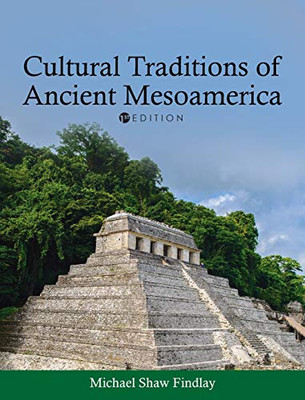 Cultural Traditions of Ancient Mesoamerica

1st EDITION

Michael Shaw Findlay